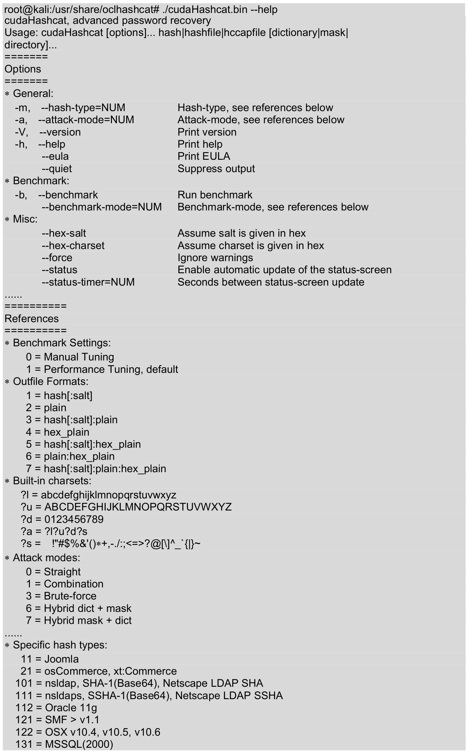 root@kali:/usr/share/oclhashcat# ./cudaHashcat.bin --help
cudaHashcat, advanced password recovery
Usage: cudaHashcat [options]... hash|hashfile|hccapfile [dictionary|mask|directory]...
=======
Options
=======
* General:
-m, --hash-type=NUM Hash-type, see references below
-a, --attack-mode=NUM Attack-mode, see references below
-V, --version Print version
-h, --help Print help
--eula Print EULA
--quiet Suppress output
* Benchmark:
-b, --benchmark Run benchmark
--benchmark-mode=NUM Benchmark-mode, see references below
* Misc:
--hex-salt Assume salt is given in hex
--hex-charset Assume charset is given in hex
--force Ignore warnings
--status Enable automatic update of the status-screen
--status-timer=NUM Seconds between status-screen update
......
==========
References
==========
* Benchmark Settings:
0 = Manual Tuning
1 = Performance Tuning, default
* Outfile Formats:
1 = hash[:salt]
2 = plain
3 = hash[:salt]:plain
4 = hex_plain
5 = hash[:salt]:hex_plain
6 = plain:hex_plain
7 = hash[:salt]:plain:hex_plain
* Built-in charsets:
?l = abcdefghijklmnopqrstuvwxyz
?u = ABCDEFGHIJKLMNOPQRSTUVWXYZ
?d = 0123456789
?a = ?l?u?d?s
?s = !"#$%&'()*+,-./:;<=>?@[\]^_`{|}~
* Attack modes:
0 = Straight
1 = Combination
3 = Brute-force
6 = Hybrid dict + mask
7 = Hybrid mask + dict
......
* Specific hash types:
11 = Joomla
21 = osCommerce, xt:Commerce
101 = nsldap, SHA-1(Base64), Netscape LDAP SHA
111 = nsldaps, SSHA-1(Base64), Netscape LDAP SSHA
112 = Oracle 11g
121 = SMF > v1.1
122 = OSX v10.4, v10.5, v10.6
131 = MSSQL(2000)